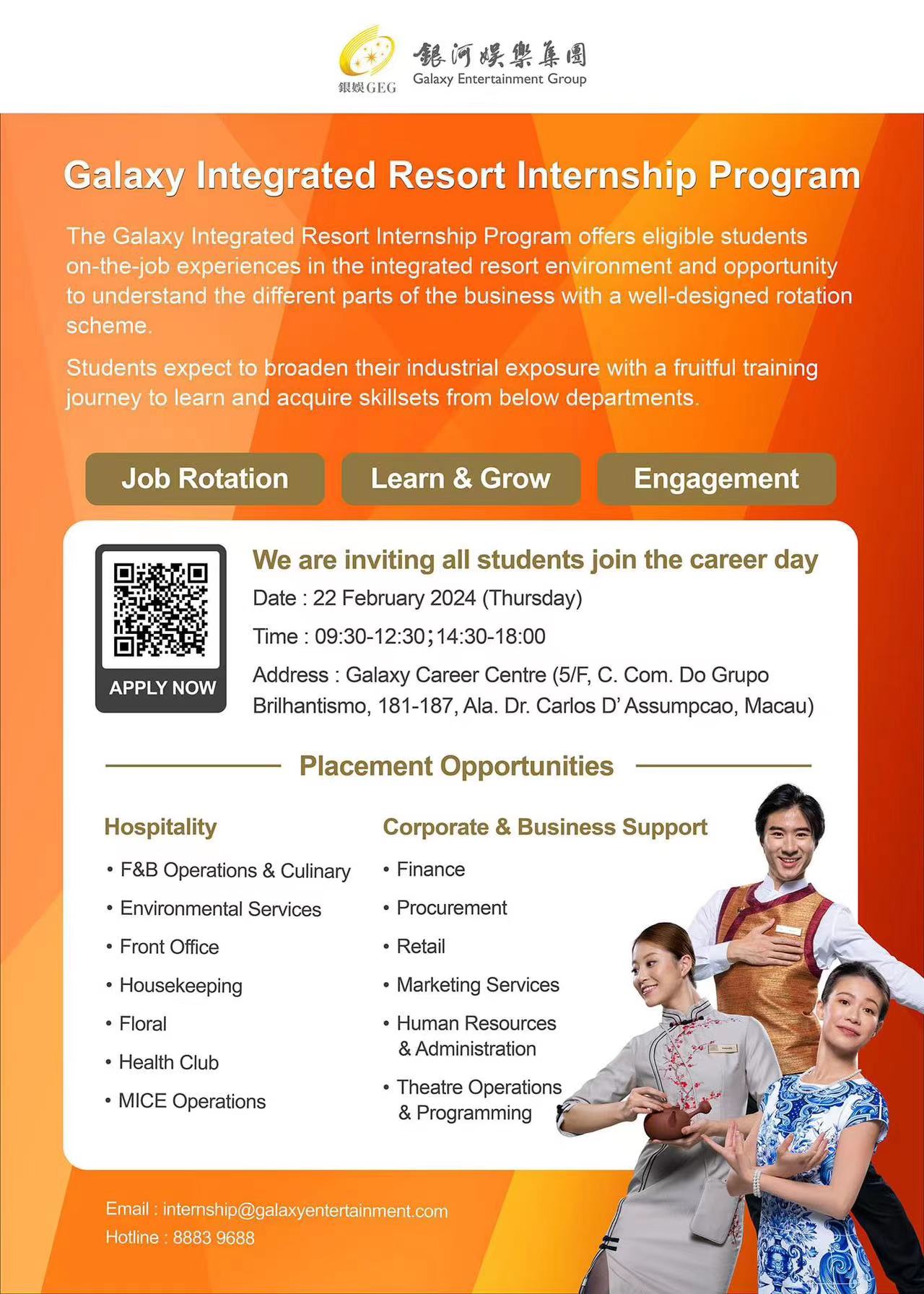 銀娛GEG
銀河娛樂集團
Galaxy Entertainment Group

Galaxy Integrated Resort Internship Program

The Galaxy Integrated Resort Internship Program offers eligible students on-the-job experiences in the integrated resort environment and opportunity to understand the different parts of the business with a well-designed rotation scheme.

Students expect to broaden their industrial exposure with a fruitful training journey to learn and acquire skillsets from below departments.

Job Rotation
Learn & Grow
Engagement

APPLY NOW

We are inviting all students join the career day
Date : 22 February 2024 (Thursday)
Time : 09:30-12:30;14:30-18:00
Address : Galaxy Career Centre (5/F, C. Com. Do Grupo Brilhantismo, 181-187, Ala. Dr. Carlos D' Assumpcao, Macau)

Placement Opportunities

Hospitality
• F&B Operations & Culinary
• Environmental Services
• Front Office
• Housekeeping
• Floral
• Health Club
• MICE Operations

Corporate & Business Support
• Finance
• Procurement
• Retail
• Marketing Services
• Human Resources & Administration
• Theatre Operations & Programming

Email : internship@galaxyentertainment.com
Hotline : 8883 9688